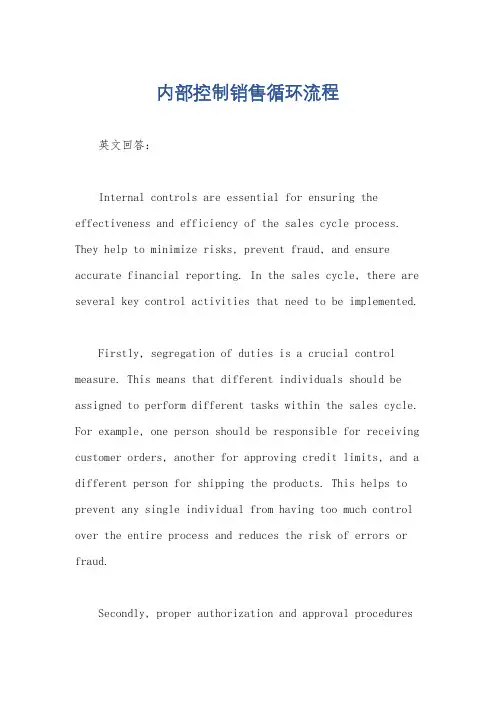 内部控制销售循环流程

英文回答：

Internal controls are essential for ensuring the effectiveness and efficiency of the sales cycle process. They help to minimize risks, prevent fraud, and ensure accurate financial reporting. In the sales cycle, there are several key control activities that need to be implemented.

Firstly, segregation of duties is a crucial control measure. This means that different individuals should be assigned to perform different tasks within the sales cycle. For example, one person should be responsible for receiving customer orders, another for approving credit limits, and a different person for shipping the products. This helps to prevent any single individual from having too much control over the entire process and reduces the risk of errors or fraud.

Secondly, proper authorization and approval procedures